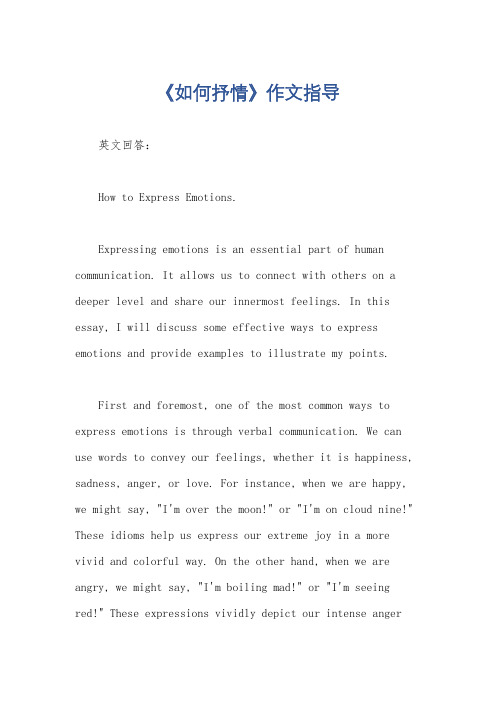 《如何抒情》作文指导

英文回答：

How to Express Emotions.

Expressing emotions is an essential part of human communication. It allows us to connect with others on a deeper level and share our innermost feelings. In this essay, I will discuss some effective ways to express emotions and provide examples to illustrate my points.

First and foremost, one of the most common ways to express emotions is through verbal communication. We can use words to convey our feelings, whether it is happiness, sadness, anger, or love. For instance, when we are happy, we might say, "I'm over the moon!" or "I'm on cloud nine!" These idioms help us express our extreme joy in a more vivid and colorful way. On the other hand, when we are angry, we might say, "I'm boiling mad!" or "I'm seeing red!" These expressions vividly depict our intense anger